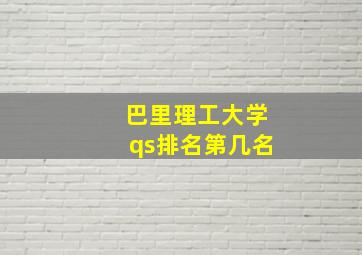 巴里理工大学
qs排名第几名